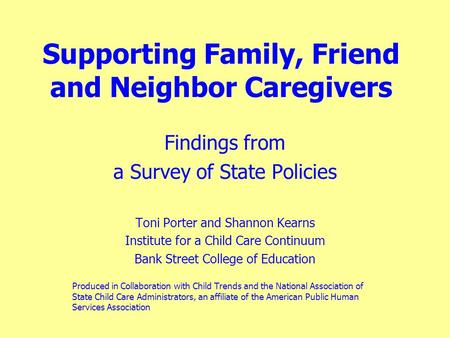 Supporting Family, Friend and Neighbor Caregivers

Findings from a Survey of State Policies

Toni Porter and Shannon Kearns
Institute for a Child Care Continuum
Bank Street College of Education

Produced in Collaboration with Child Trends and the National Association of State Child Care Administrators, an affiliate of the American Public Human Services Association